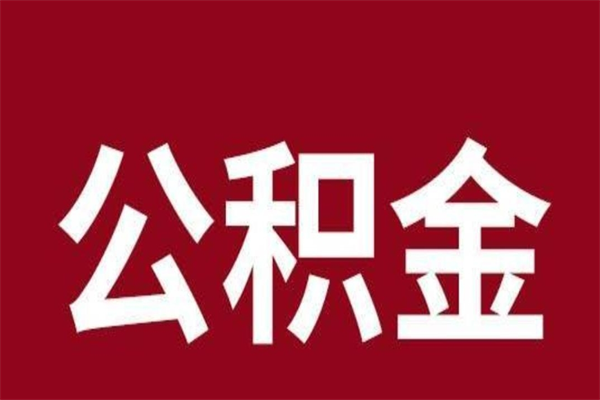 公积金